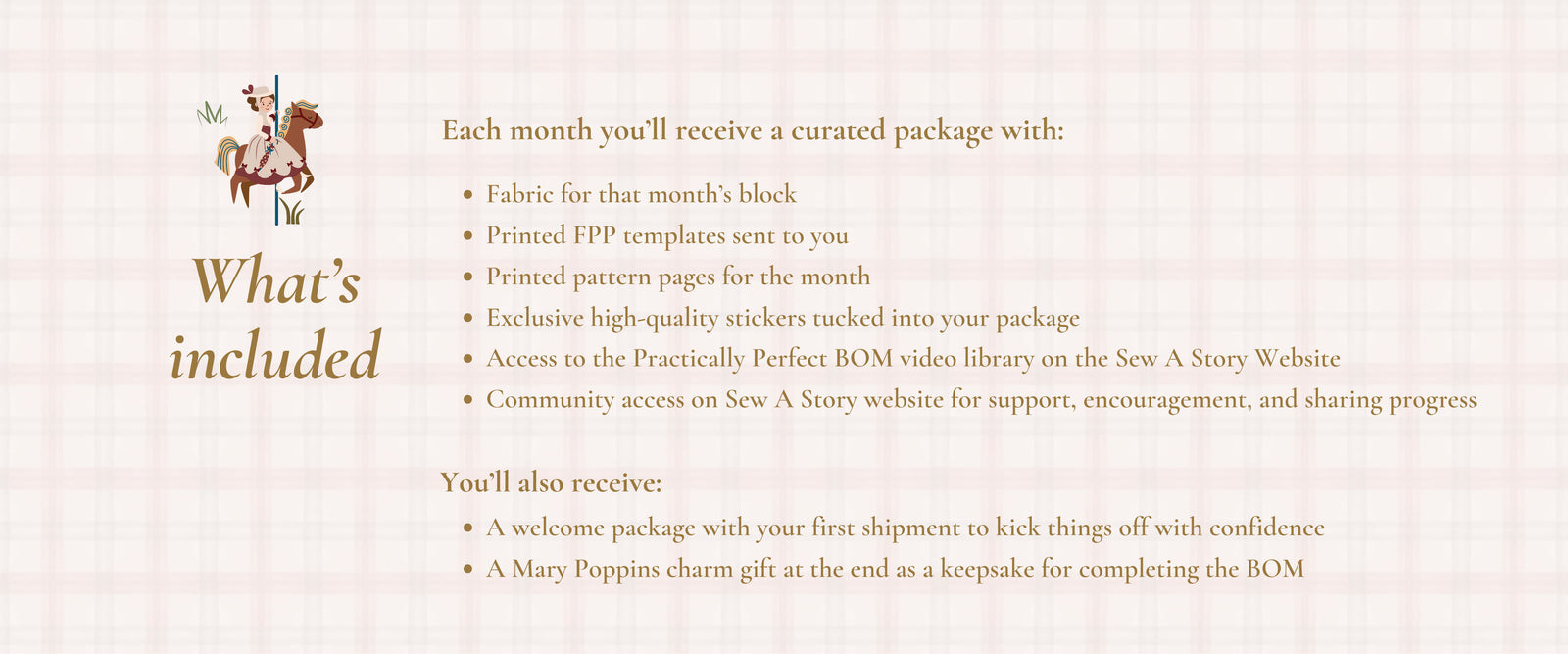 What's included

Each month you'll receive a curated package with:

• Fabric for that month's block
• Printed FPP templates sent to you
• Printed pattern pages for the month
• Exclusive high-quality stickers tucked into your package
• Access to the Practically Perfect BOM video library on the Sew A Story Website
• Community access on Sew A Story website for support, encouragement, and sharing progress

You'll also receive:

• A welcome package with your first shipment to kick things off with confidence
• A Mary Poppins charm gift at the end as a keepsake for completing the BOM